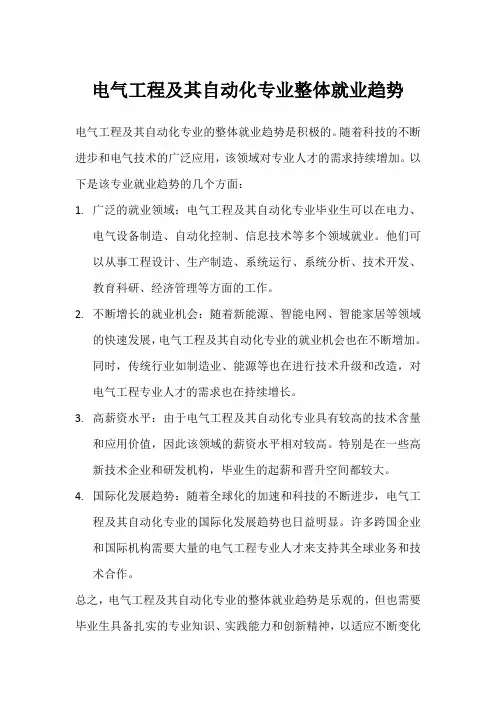 电气工程及其自动化专业整体就业趋势

电气工程及其自动化专业的整体就业趋势是积极的。随着科技的不断进步和电气技术的广泛应用，该领域对专业人才的需求持续增加。以下是该专业就业趋势的几个方面：

1. 广泛的就业领域：电气工程及其自动化专业毕业生可以在电力、电气设备制造、自动化控制、信息技术等多个领域就业。他们可以从事工程设计、生产制造、系统运行、系统分析、技术开发、教育科研、经济管理等方面的工作。

2. 不断增长的就业机会：随着新能源、智能电网、智能家居等领域的快速发展，电气工程及其自动化专业的就业机会也在不断增加。同时，传统行业如制造业、能源等也在进行技术升级和改造，对电气工程专业人才的需求也在持续增长。

3. 高薪资水平：由于电气工程及其自动化专业具有较高的技术含量和应用价值，因此该领域的薪资水平相对较高。特别是在一些高新技术企业和研发机构，毕业生的起薪和晋升空间都较大。

4. 国际化发展趋势：随着全球化的加速和科技的不断进步，电气工程及其自动化专业的国际化发展趋势也日益明显。许多跨国企业和国际机构需要大量的电气工程专业人才来支持其全球业务和技术合作。

总之，电气工程及其自动化专业的整体就业趋势是乐观的，但也需要毕业生具备扎实的专业知识、实践能力和创新精神，以适应不断变化